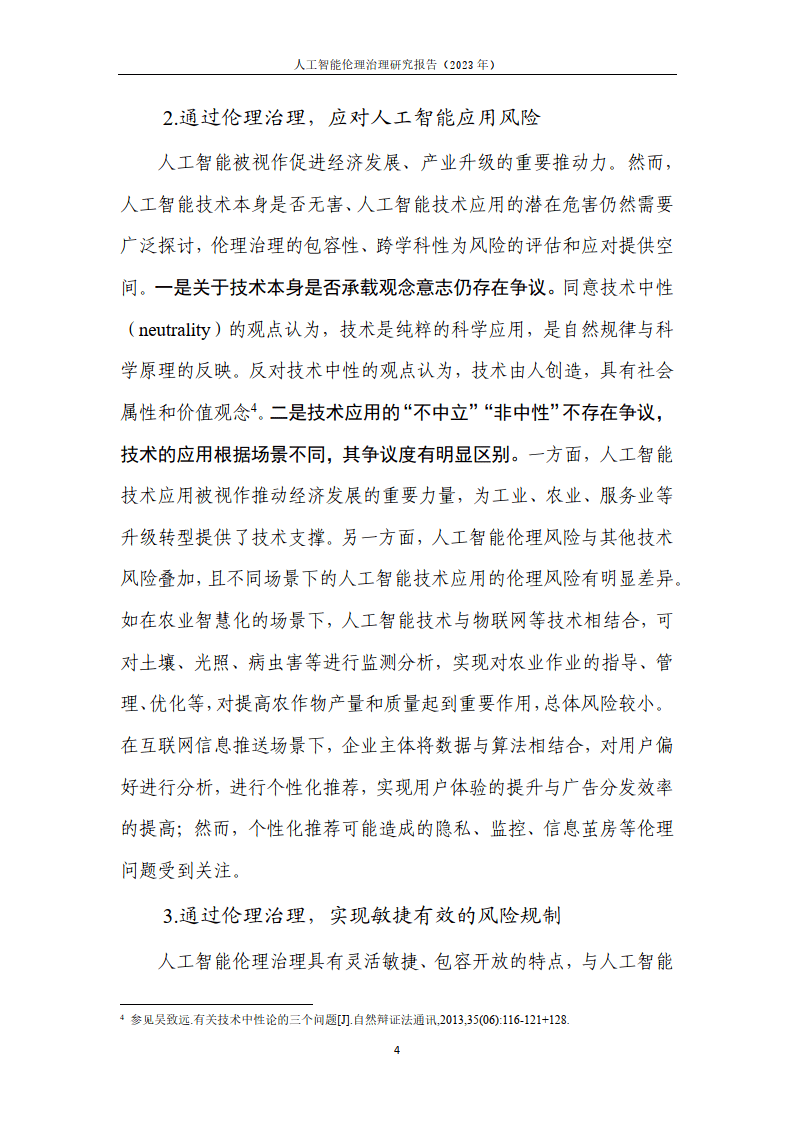 人工智能伦理治理研究报告（2023 年）

2.通过伦理治理，应对人工智能应用风险

人工智能被视作促进经济发展、产业升级的重要推动力。然而，人工智能技术本身是否无害、人工智能技术应用的潜在危害仍然需要广泛探讨，伦理治理的包容性、跨学科性为风险的评估和应对提供空间。一是关于技术本身是否承载观念意志仍存在争议。同意技术中性（neutrality）的观点认为，技术是纯粹的科学应用，是自然规律与科学原理的反映。反对技术中性的观点认为，技术由人创造，具有社会属性和价值观念$^4$。二是技术应用的“不中立”“非中性”不存在争议，技术的应用根据场景不同，其争议度有明显区别。一方面，人工智能技术应用被视作推动经济发展的重要力量，为工业、农业、服务业等升级转型提供了技术支撑。另一方面，人工智能伦理风险与其他技术风险叠加，且不同场景下的人工智能技术应用的伦理风险有明显差异。如在农业智慧化的场景下，人工智能技术与物联网等技术相结合，可对土壤、光照、病虫害等进行监测分析，实现对农业作业的指导、管理、优化等，对提高农作物产量和质量起到重要作用，总体风险较小。在互联网信息推送场景下，企业主体将数据与算法相结合，对用户偏好进行分析，进行个性化推荐，实现用户体验的提升与广告分发效率的提高；然而，个性化推荐可能造成的隐私、监控、信息茧房等伦理问题受到关注。

3.通过伦理治理，实现敏捷有效的风险规制

人工智能伦理治理具有灵活敏捷、包容开放的特点，与人工智能

$^4$ 参见吴致远.有关技术中性论的三个问题[J].自然辩证法通讯,2013,35(06):116-121+128.

4